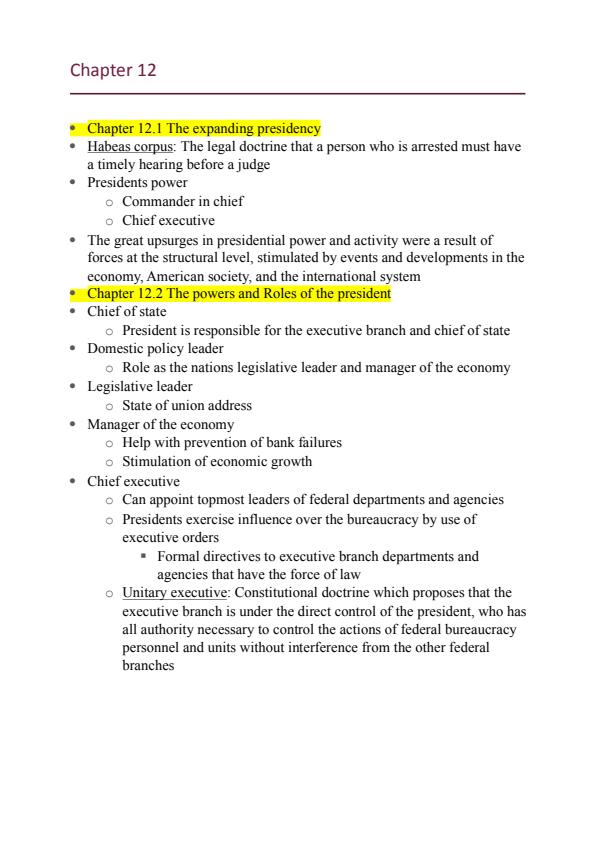 Chapter 12

- Chapter 12.1 The expanding presidency
- Habeas corpus: The legal doctrine that a person who is arrested must have a timely hearing before a judge
- Presidents power
  - Commander in chief
  - Chief executive
- The great upsurges in presidential power and activity were a result of forces at the structural level, stimulated by events and developments in the economy, American society, and the international system
- Chapter 12.2 The powers and Roles of the president
- Chief of state
  - President is responsible for the executive branch and chief of state
- Domestic policy leader
  - Role as the nations legislative leader and manager of the economy
- Legislative leader
  - State of union address
- Manager of the economy
  - Help with prevention of bank failures
  - Stimulation of economic growth
- Chief executive
  - Can appoint topmost leaders of federal departments and agencies
  - Presidents exercise influence over the bureaucracy by use of executive orders
    - Formal directives to executive branch departments and agencies that have the force of law
  - Unitary executive: Constitutional doctrine which proposes that the executive branch is under the direct control of the president, who has all authority necessary to control the actions of federal bureaucracy personnel and units without interference from the other federal branches